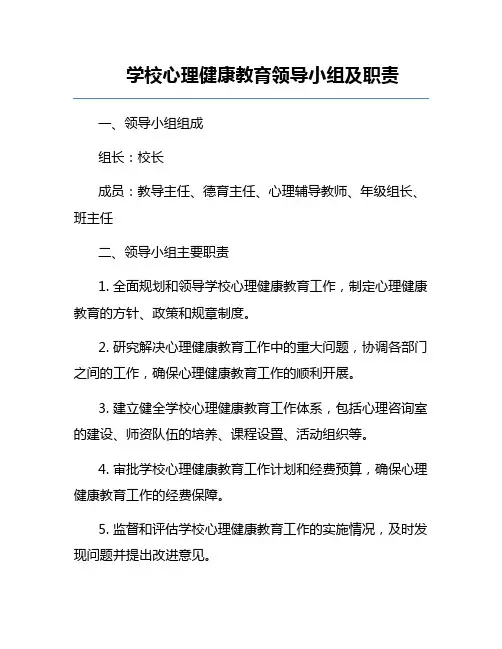 学校心理健康教育领导小组及职责

一、领导小组组成

组长：校长

成员：教导主任、德育主任、心理辅导教师、年级组长、班主任

二、领导小组主要职责

1. 全面规划和领导学校心理健康教育工作，制定心理健康教育的方针、政策和规章制度。

2. 研究解决心理健康教育工作中的重大问题，协调各部门之间的工作，确保心理健康教育工作的顺利开展。

3. 建立健全学校心理健康教育工作体系，包括心理咨询室的建设、师资队伍的培养、课程设置、活动组织等。

4. 审批学校心理健康教育工作计划和经费预算，确保心理健康教育工作的经费保障。

5. 监督和评估学校心理健康教育工作的实施情况，及时发现问题并提出改进意见。